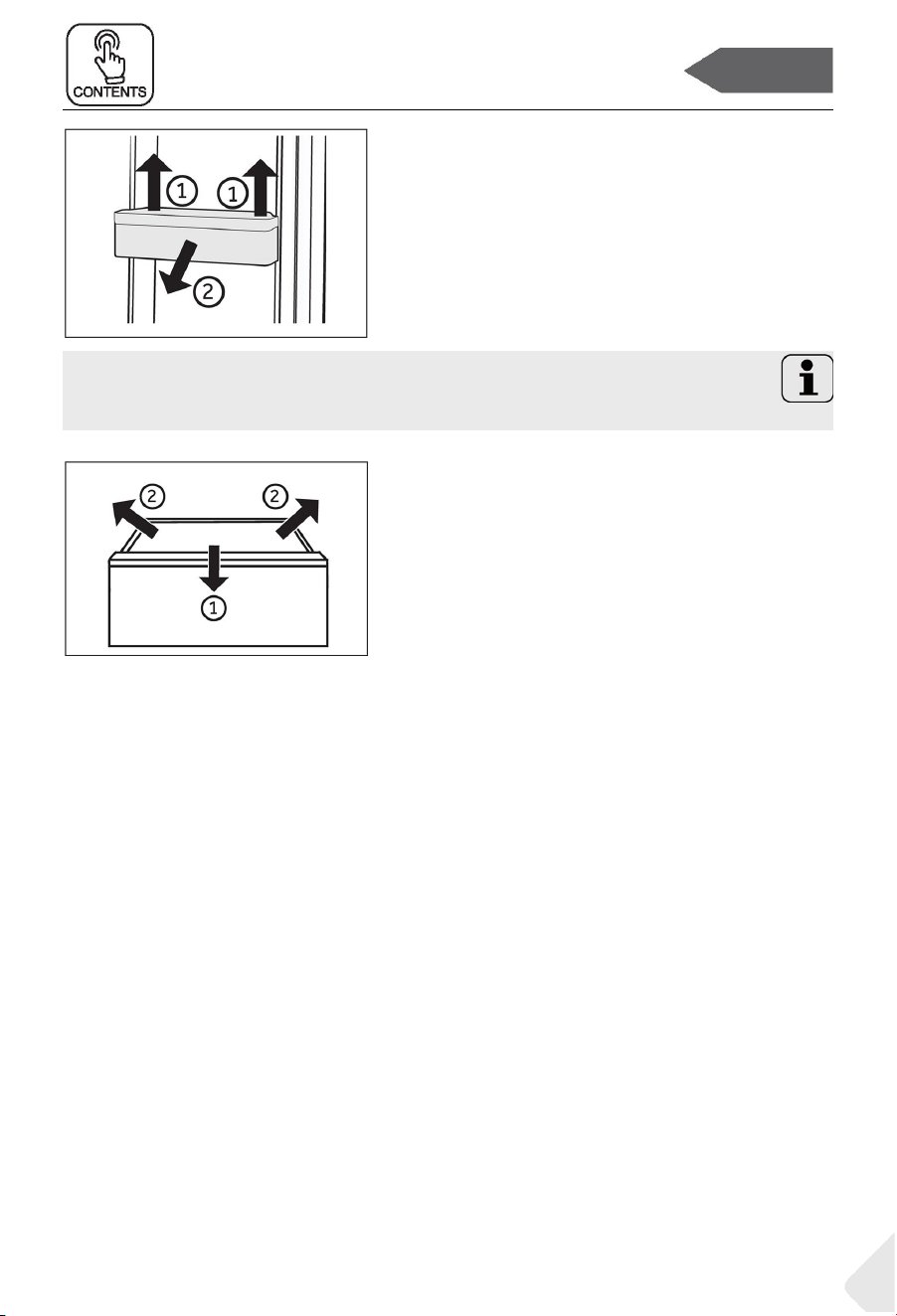 CONTENTS

1 1
2

2 2
1